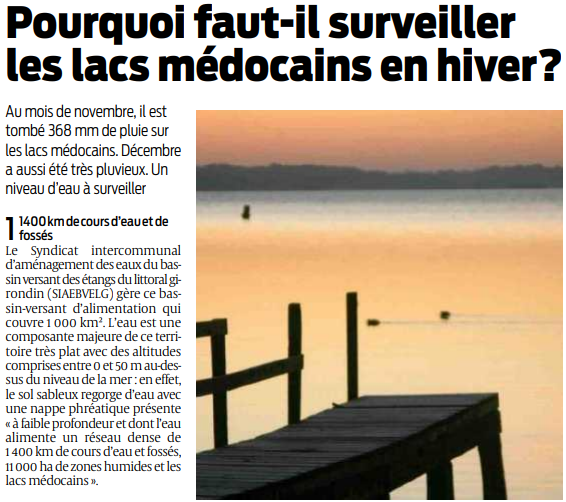 Pourquoi faut-il surveiller les lacs médocains en hiver?

Au mois de novembre, il est tombé 368 mm de pluie sur les lacs médocains. Décembre a aussi été très pluvieux. Un niveau d'eau à surveiller

1 1400 km de cours d'eau et de fossés

Le Syndicat intercommunal d'aménagement des eaux du bassin versant des étangs du littoral girondin (SIAEBVELG) gère ce bassin-versant d'alimentation qui couvre 1 000 km². L'eau est une composante majeure de ce territoire très plat avec des altitudes comprises entre 0 et 50 m au-dessus du niveau de la mer : en effet, le sol sableux regorge d'eau avec une nappe phréatique présente « à faible profondeur et dont l'eau alimente un réseau dense de 1 400 km de cours d'eau et fossés, 11 000 ha de zones humides et les lacs médocains ».